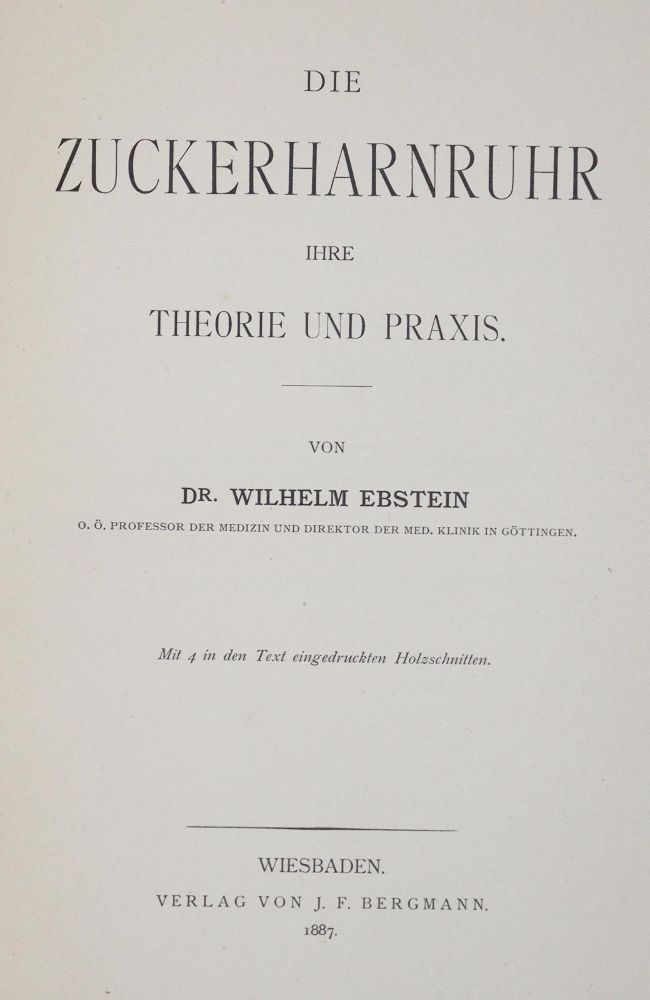 DIE

ZUCKERHARNRUHR

IHRE

THEORIE UND PRAXIS.

VON

DR. WILHELM EBSTEIN

O. Ö. PROFESSOR DER MEDIZIN UND DIREKTOR DER MED. KLINIK IN GÖTTINGEN.

Mit 4 in den Text eingedruckten Holzschnitten.

WIESBADEN.

VERLAG VON J. F. BERGMANN.

1887.